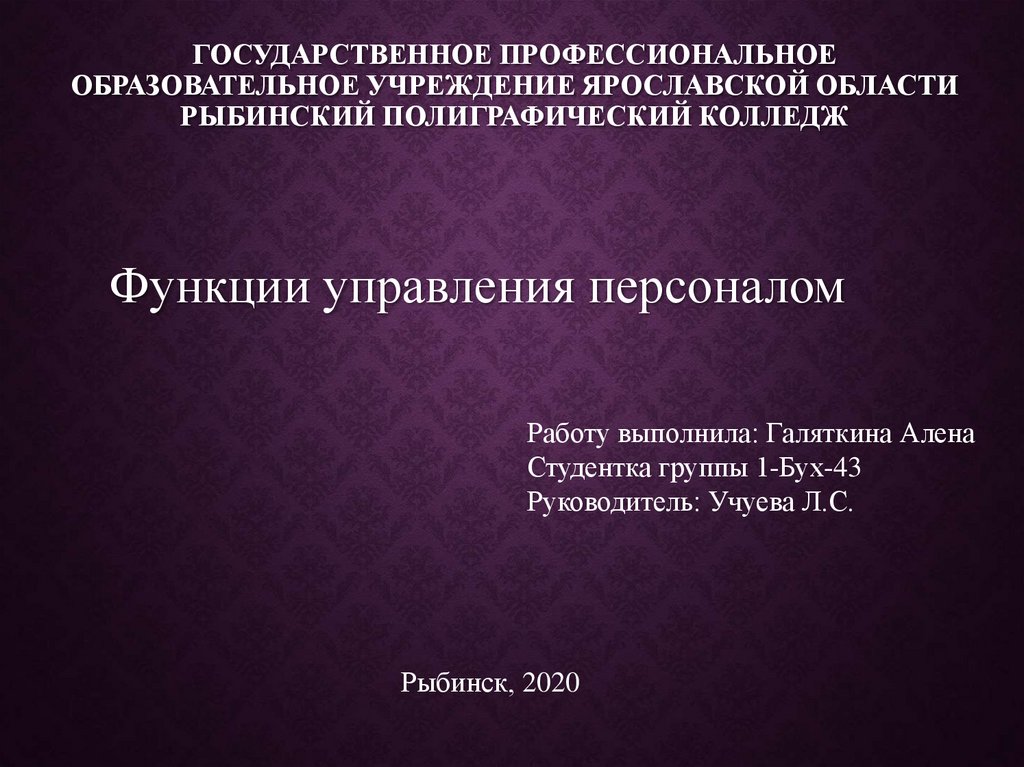 ГОСУДАРСТВЕННОЕ ПРОФЕССИОНАЛЬНОЕ ОБРАЗОВАТЕЛЬНОЕ УЧРЕЖДЕНИЕ ЯРОСЛАВСКОЙ ОБЛАСТИ РЫБИНСКИЙ ПОЛИГРАФИЧЕСКИЙ КОЛЛЕДЖ

Функции управления персоналом

Работу выполнила: Галяткина Алена
Студентка группы 1-Бух-43
Руководитель: Учуева Л.С.

Рыбинск, 2020